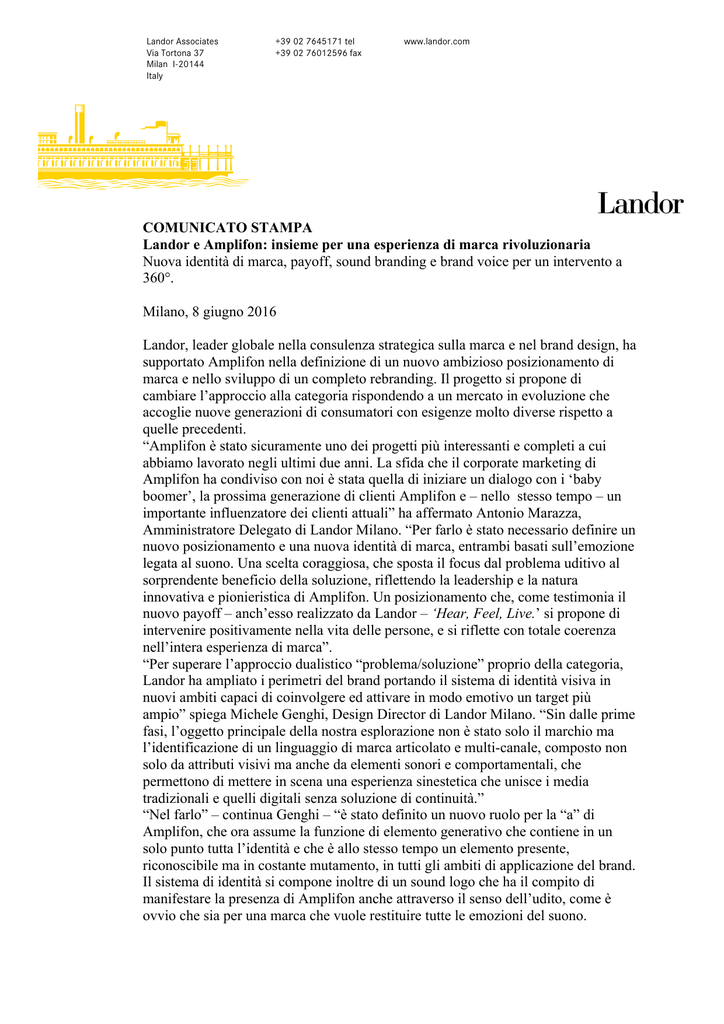 Landor Associates
Via Tortona 37
Milan I-20144
Italy

+39 02 7645171 tel
+39 02 76012596 fax

www.landor.com

Landor

COMUNICATO STAMPA
Landor e Amplifon: insieme per una esperienza di marca rivoluzionaria
Nuova identità di marca, payoff, sound branding e brand voice per un intervento a 360°.

Milano, 8 giugno 2016

Landor, leader globale nella consulenza strategica sulla marca e nel brand design, ha supportato Amplifon nella definizione di un nuovo ambizioso posizionamento di marca e nello sviluppo di un completo rebranding. Il progetto si propone di cambiare l'approccio alla categoria rispondendo a un mercato in evoluzione che accoglie nuove generazioni di consumatori con esigenze molto diverse rispetto a quelle precedenti.
"Amplifon è stato sicuramente uno dei progetti più interessanti e completi a cui abbiamo lavorato negli ultimi due anni. La sfida che il corporate marketing di Amplifon ha condiviso con noi è stata quella di iniziare un dialogo con i 'baby boomer', la prossima generazione di clienti Amplifon e – nello stesso tempo – un importante influenzatore dei clienti attuali" ha affermato Antonio Marazza, Amministratore Delegato di Landor Milano. "Per farlo è stato necessario definire un nuovo posizionamento e una nuova identità di marca, entrambi basati sull'emozione legata al suono. Una scelta coraggiosa, che sposta il focus dal problema uditivo al sorprendente beneficio della soluzione, riflettendo la leadership e la natura innovativa e pionieristica di Amplifon. Un posizionamento che, come testimonia il nuovo payoff – anch'esso realizzato da Landor – 'Hear, Feel, Live.' si propone di intervenire positivamente nella vita delle persone, e si riflette con totale coerenza nell'intera esperienza di marca".
"Per superare l'approccio dualistico "problema/soluzione" proprio della categoria, Landor ha ampliato i perimetri del brand portando il sistema di identità visiva in nuovi ambiti capaci di coinvolgere ed attivare in modo emotivo un target più ampio" spiega Michele Genghi, Design Director di Landor Milano. "Sin dalle prime fasi, l'oggetto principale della nostra esplorazione non è stato solo il marchio ma l'identificazione di un linguaggio di marca articolato e multi-canale, composto non solo da attributi visivi ma anche da elementi sonori e comportamentali, che permettono di mettere in scena una esperienza sinestetica che unisce i media tradizionali e quelli digitali senza soluzione di continuità."
"Nel farlo" – continua Genghi – "è stato definito un nuovo ruolo per la "a" di Amplifon, che ora assume la funzione di elemento generativo che contiene in un solo punto tutta l'identità e che è allo stesso tempo un elemento presente, riconoscibile ma in costante mutamento, in tutti gli ambiti di applicazione del brand. Il sistema di identità si compone inoltre di un sound logo che ha il compito di manifestare la presenza di Amplifon anche attraverso il senso dell'udito, come è ovvio che sia per una marca che vuole restituire tutte le emozioni del suono.